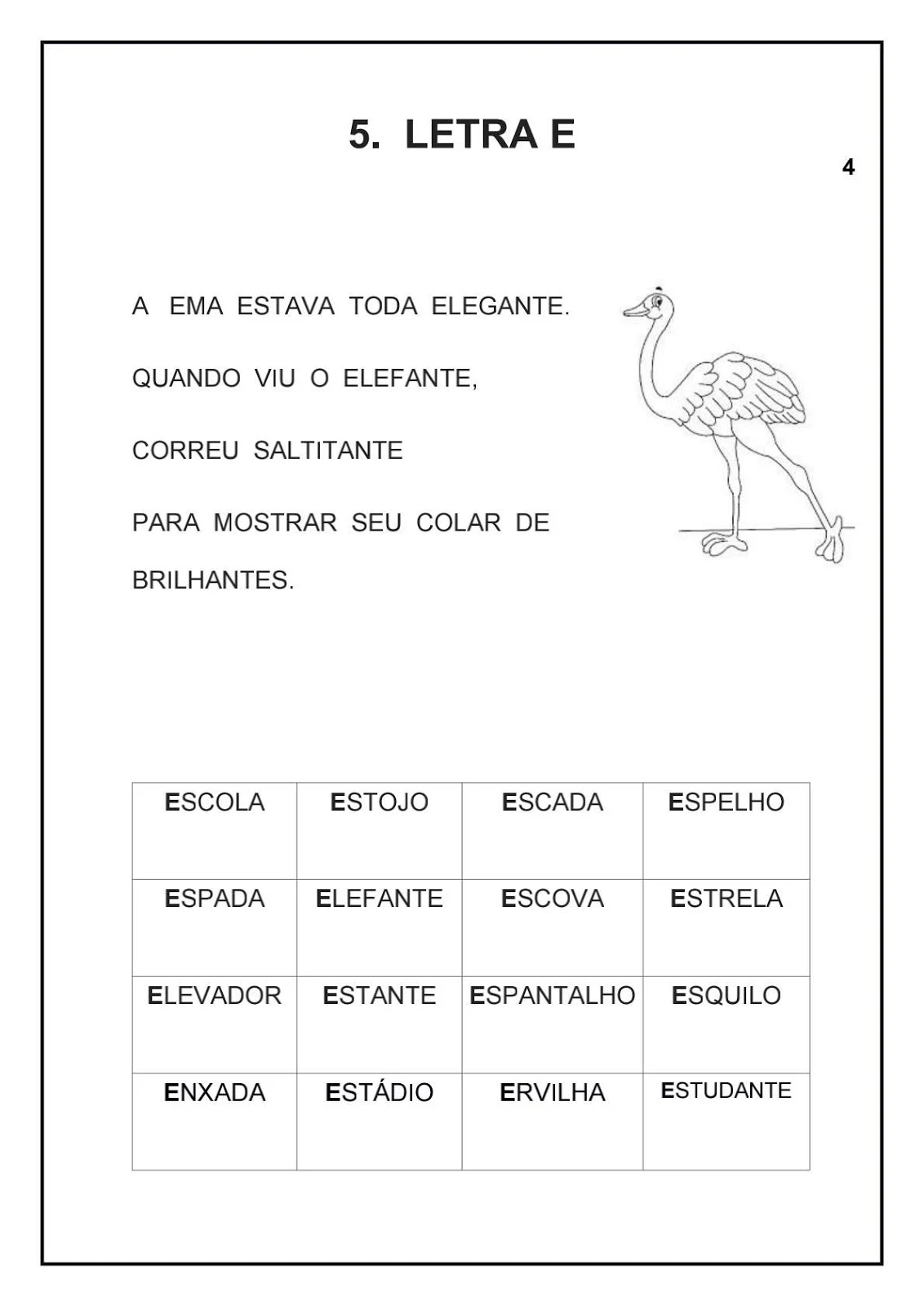 5. LETRA E

4

A EMA ESTAVA TODA ELEGANTE.

QUANDO VIU O ELEFANTE,

CORREU SALTITANTE

PARA MOSTRAR SEU COLAR DE BRILHANTES.

| ESCOLA | ESTOJO | ESCADA | ESPELHO |
|---|---|---|---|
| ESPADA | ELEFANTE | ESCOVA | ESTRELA |
| ELEVADOR | ESTANTE | ESPANTALHO | ESQUILO |
| ENXADA | ESTÁDIO | ERVILHA | ESTUDANTE |